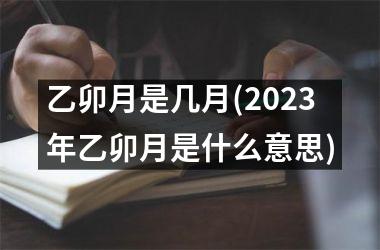 乙卯月是几月(2023年乙卯月是什么意思)